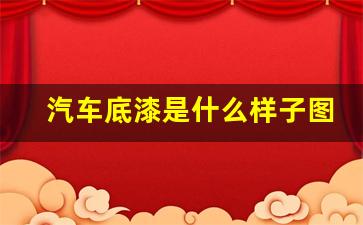 汽车底漆是什么样子图